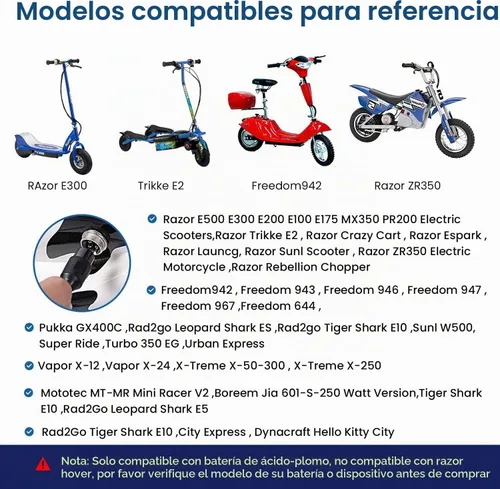 Modelos compatibles para referencia

RAzor E300

Trikke E2

Freedom942

Razor ZR350

Razor E500 E300 E200 E100 E175 MX350 PR200 Electric Scooters,Razor Trikke E2 , Razor Crazy Cart , Razor Espark , Razor Launcg, Razor Sunl Scooter , Razor ZR350 Electric Motorcycle ,Razor Rebellion Chopper

Freedom942 , Freedom 943 , Freedom 946 , Freedom 947 , Freedom 967 ,Freedom 644 ,

Pukka GX400C ,Rad2go Leopard Shark ES ,Rad2go Tiger Shark E10 ,Sunl W500, Super Ride ,Turbo 350 EG ,Urban Express

Vapor X-12 ,Vapor X-24 ,X-Treme X-50-300 , X-Treme X-250

Mototec MT-MR Mini Racer V2 ,Boreem Jia 601-S-250 Watt Version,Tiger Shark E10 ,Rad2Go Leopard Shark E5

Rad2Go Tiger Shark E10 ,City Express , Dynacraft Hello Kitty City

Nota: Solo compatible con batería de ácido-plomo, no compatible con razor hover, por favor verifique el modelo de su batería o dispositivo antes de comprar